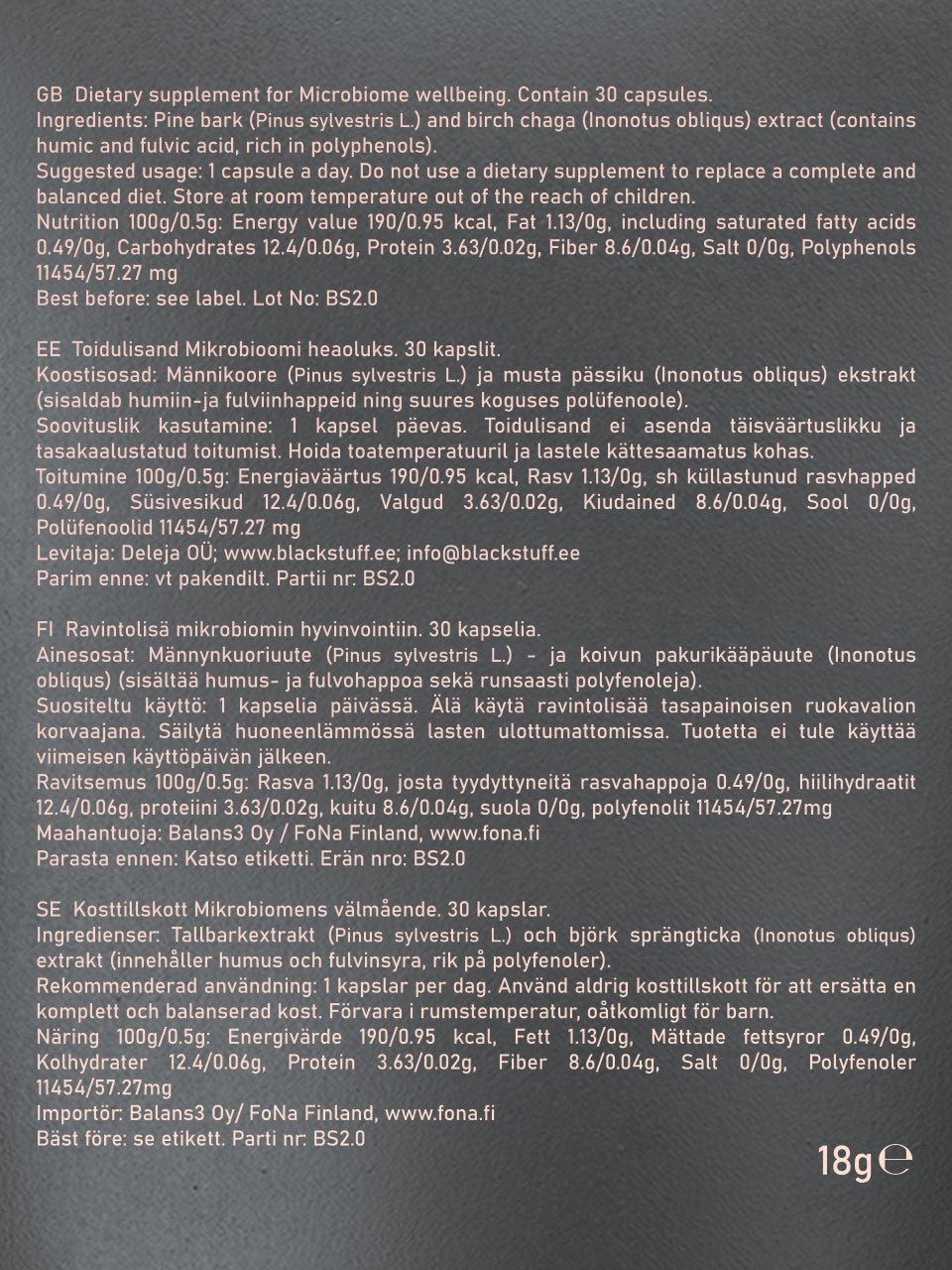 GB Dietary supplement for Microbiome wellbeing. Contain 30 capsules.
Ingredients: Pine bark (Pinus sylvestris L.) and birch chaga (Inonotus obliqus) extract (contains humic and fulvic acid, rich in polyphenols).
Suggested usage: 1 capsule a day. Do not use a dietary supplement to replace a complete and balanced diet. Store at room temperature out of the reach of children.
Nutrition 100g/0.5g: Energy value 190/0.95 kcal, Fat 1.13/0g, including saturated fatty acids 0.49/0g, Carbohydrates 12.4/0.06g, Protein 3.63/0.02g, Fiber 8.6/0.04g, Salt 0/0g, Polyphenols 11454/57.27 mg
Best before: see label. Lot No: BS2.0

EE Toidulisand Mikrobioomi heaoluks. 30 kapslit.
Koostisosad: Männikoore (Pinus sylvestris L.) ja musta pässiku (Inonotus obliqus) ekstrakt (sisaldab humiin-ja fulviinhappeid ning suures koguses polüfenoole).
Soovituslik kasutamine: 1 kapsel päevas. Toidulisand ei asenda täisväärtuslikku ja tasakaalustatud toitumist. Hoida toatemperatuuril ja lastele kättesaamatus kohas.
Toitumine 100g/0.5g: Energiaväärtus 190/0.95 kcal, Rasv 1.13/0g, sh küllastunud rasvhapped 0.49/0g, Süsivesikud 12.4/0.06g, Valgud 3.63/0.02g, Kiudained 8.6/0.04g, Sool 0/0g, Polüfenoolid 11454/57.27 mg
Levitaja: Deleja OÜ; www.blackstuff.ee; info@blackstuff.ee
Parim enne: vt pakendilt. Partii nr: BS2.0

FI Ravintolisä mikrobiomin hyvinvointiin. 30 kapselia.
Ainesosat: Männynkuoriuute (Pinus sylvestris L.) - ja koivun pakurikääpäuute (Inonotus obliqus) (sisältää humus- ja fulvohappoa sekä runsaasti polyfenoleja).
Suositeltu käyttö: 1 kapselia päivässä. Älä käytä ravintolisää tasapainoisen ruokavalion korvaajana. Säilytä huoneenlämmössä lasten ulottumattomissa. Tuotetta ei tule käyttää viimeisen käyttöpäivän jälkeen.
Ravitsemus 100g/0.5g: Rasva 1.13/0g, josta tyydyttyneitä rasvahappoja 0.49/0g, hiilihydraatit 12.4/0.06g, proteiini 3.63/0.02g, kuitu 8.6/0.04g, suola 0/0g, polyfenolit 11454/57.27mg
Maahantuoja: Balans3 Oy / FoNa Finland, www.fona.fi
Parasta ennen: Katso etiketti. Erän nro: BS2.0

SE Kosttillskott Mikrobiomens välmående. 30 kapslar.
Ingredienser: Tallbarkextrakt (Pinus sylvestris L.) och björk sprängticka (Inonotus obliqus) extrakt (innehåller humus och fulvinsyra, rik på polyfenoler).
Rekommenderad användning: 1 kapslar per dag. Använd aldrig kosttillskott för att ersätta en komplett och balanserad kost. Förvara i rumstemperatur, oåtkomligt för barn.
Näring 100g/0.5g: Energivärde 190/0.95 kcal, Fett 1.13/0g, Mättade fettsyror 0.49/0g, Kolhydrater 12.4/0.06g, Protein 3.63/0.02g, Fiber 8.6/0.04g, Salt 0/0g, Polyfenoler 11454/57.27mg
Importör: Balans3 Oy/ FoNa Finland, www.fona.fi
Bäst före: se etikett. Parti nr: BS2.0

18g ℮